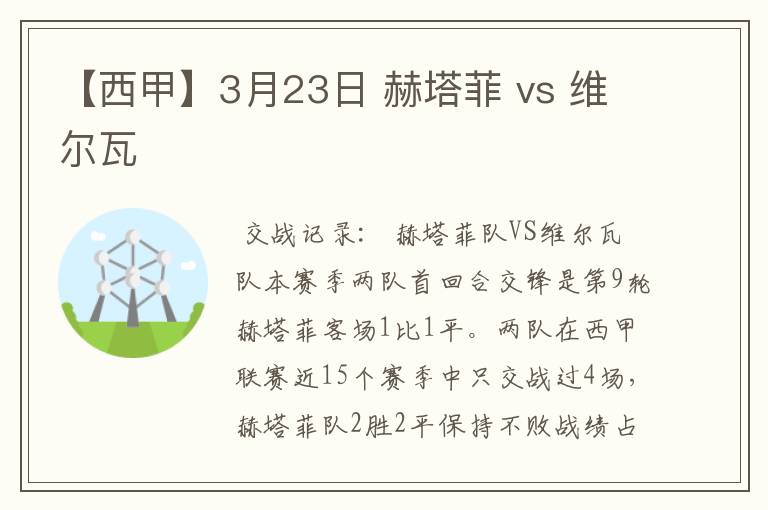 【西甲】3月23日 赫塔菲 vs 维尔瓦

交战记录： 赫塔菲队VS维尔瓦队本赛季两队首回合交锋是第9轮赫塔菲客场1比1平。两队在西甲联赛近15个赛季中只交战过4场，赫塔菲队2胜2平保持不败战绩占